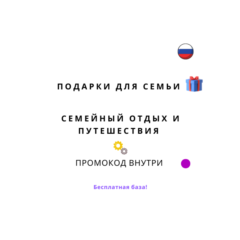 ПОДАРКИ ДЛЯ СЕМЬИ

СЕМЕЙНЫЙ ОТДЫХ И ПУТЕШЕСТВИЯ

ПРОМОКОД ВНУТРИ

Бесплатная база!